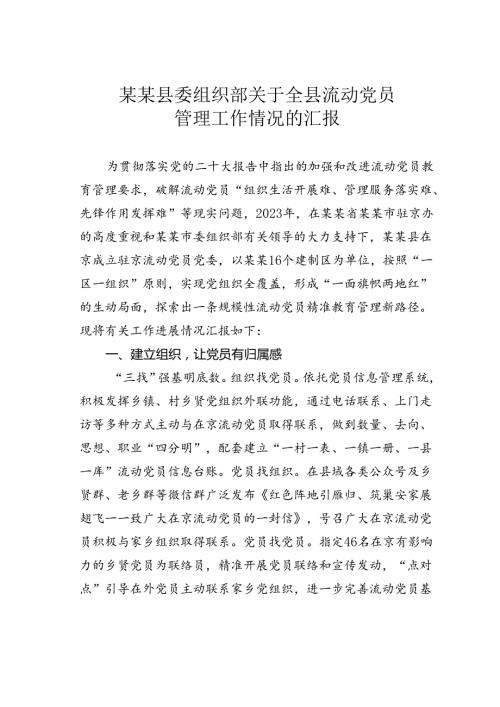 某某县委组织部关于全县流动党员管理工作情况的汇报

为贯彻落实党的二十大报告中指出的加强和改进流动党员教育管理要求，破解流动党员“组织生活开展难、管理服务落实难、先锋作用发挥难”等现实问题，2023年，在某某省某某市驻京办的高度重视和某某市委组织部有关领导的大力支持下，某某县在京成立驻京流动党员党委，以某某16个建制区为单位，按照“一区一组织”原则，实现党组织全覆盖，形成“一面旗帜两地红”的生动局面，探索出一条规模性流动党员精准教育管理新路径。现将有关工作进展情况汇报如下：

一、建立组织，让党员有归属感

“三找”强基明底数。组织找党员。依托党员信息管理系统，积极发挥乡镇、村乡贤党组织外联功能，通过电话联系、上门走访等多种方式主动与在京流动党员取得联系，做到数量、去向、思想、职业“四分明”，配套建立“一村一表、一镇一册、一县一库”流动党员信息台账。党员找组织。在县域各类公众号及乡贤群、老乡群等微信群广泛发布《红色阵地引雁归、筑巢安家展翅飞——致广大在京流动党员的一封信》，号召广大在京流动党员积极与家乡组织取得联系。党员找党员。指定46名在京有影响力的乡贤党员为联络员，精准开展党员联络和宣传发动，“点对点”引导在外党员主动联系家乡党组织，进一步完善流动党员基